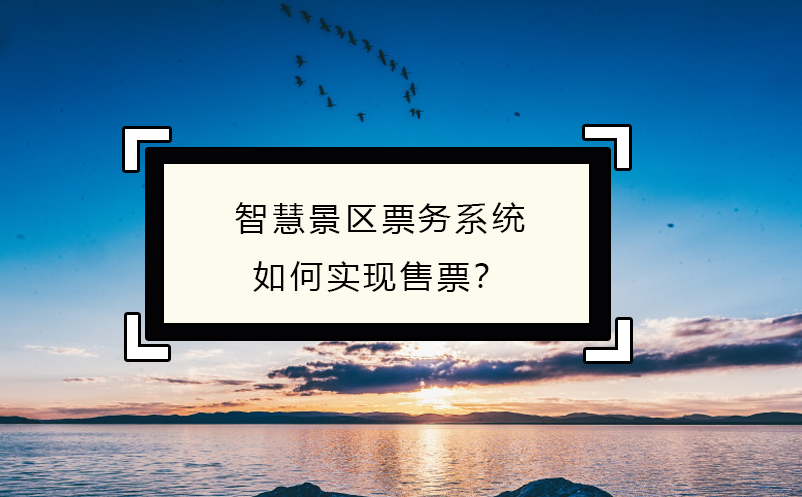 智慧景区票务系统
如何实现售票?